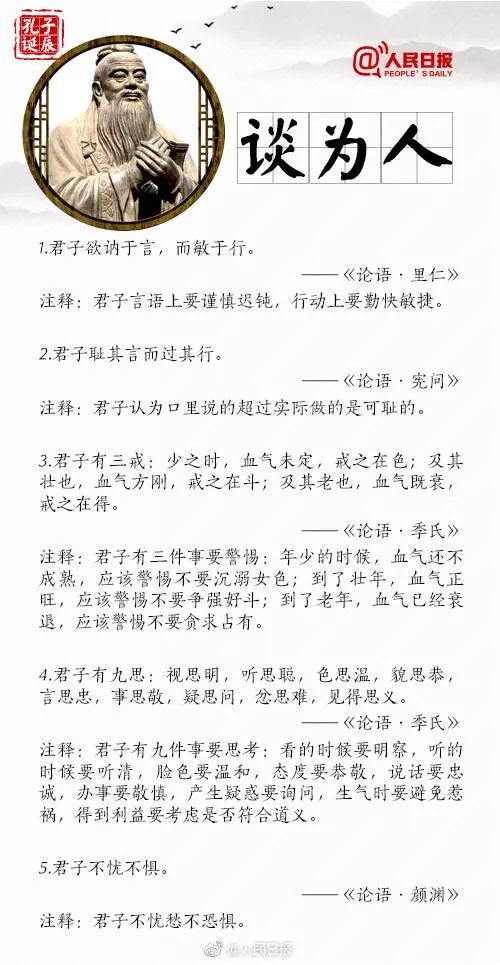 孔子诞辰

@人民日报
PEOPLE'S DAILY

谈为人

1.君子欲讷于言，而敏于行。

——《论语·里仁》

注释：君子言语上要谨慎迟钝，行动上要勤快敏捷。

2.君子耻其言而过其行。

——《论语·宪问》

注释：君子认为口里说的超过实际做的是可耻的。

3.君子有三戒：少之时，血气未定，戒之在色；及其壮也，血气方刚，戒之在斗；及其老也，血气既衰，戒之在得。

——《论语·季氏》

注释：君子有三件事要警惕：年少的时候，血气还不成熟，应该警惕不要沉溺女色；到了壮年，血气正旺，应该警惕不要争强好斗；到了老年，血气已经衰退，应该警惕不要贪求占有。

4.君子有九思：视思明，听思聪，色思温，貌思恭，言思忠，事思敬，疑思问，忿思难，见得思义。

——《论语·季氏》

注释：君子有九件事要思考：看的时候要明察，听的时候要听清，脸色要温和，态度要恭敬，说话要忠诚，办事要敬慎，产生疑惑要询问，生气时要避免惹祸，得到利益要考虑是否符合道义。

5.君子不忧不惧。

——《论语·颜渊》

注释：君子不忧愁不恐惧。

@人民日报